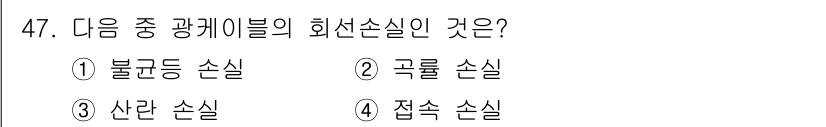 47. 다음 중 광케이블의 회선손실인 것은?

① 불균등 손실 ② 곡률 손실

③ 산란 손실 ④ 접속 손실